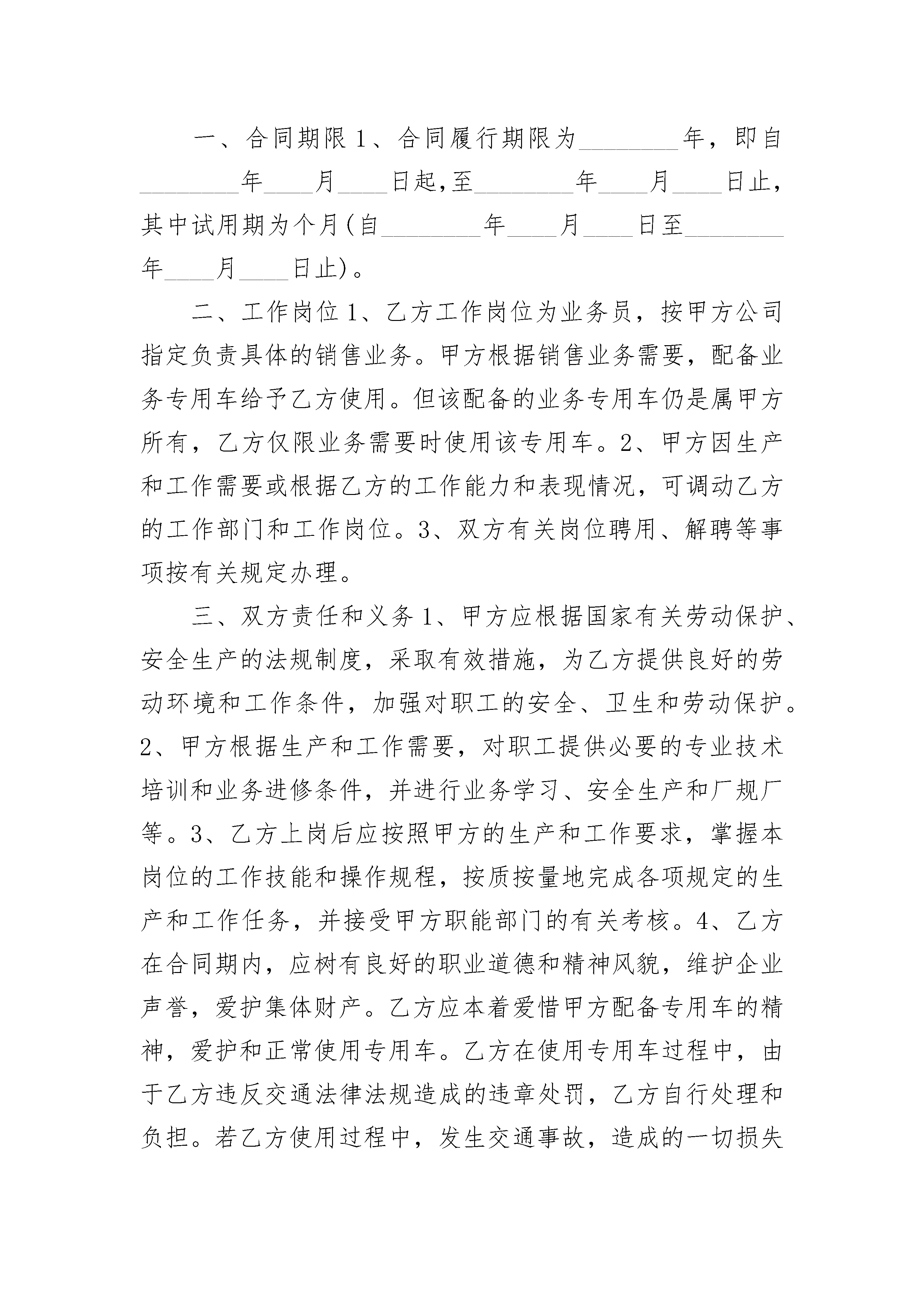 一、合同期限 1、合同履行期限为________年，即自________年____月____日起,至________年____月____日止，其中试用期为个月(自________年____月____日至________年____月____日止)。

二、工作岗位 1、乙方工作岗位为业务员，按甲方公司指定负责具体的销售业务。甲方根据销售业务需要，配备业务专用车给予乙方使用。但该配备的业务专用车仍是属甲方所有，乙方仅限业务需要时使用该专用车。2、甲方因生产和工作需要或根据乙方的工作能力和表现情况，可调动乙方的工作部门和工作岗位。3、双方有关岗位聘用、解聘等事项按有关规定办理。

三、双方责任和义务 1、甲方应根据国家有关劳动保护、安全生产的法规制度，采取有效措施，为乙方提供良好的劳动环境和工作条件，加强对职工的安全、卫生和劳动保护。2、甲方根据生产和工作需要，对职工提供必要的专业技术培训和业务进修条件，并进行业务学习、安全生产和厂规厂等。3、乙方上岗后应按照甲方的生产和工作要求，掌握本岗位的工作技能和操作规程，按质按量地完成各项规定的生产和工作任务，并接受甲方职能部门的有关考核。4、乙方在合同期内，应树有良好的职业道德和精神风貌，维护企业声誉，爱护集体财产。乙方应本着爱惜甲方配备专用车的精神，爱护和正常使用专用车。乙方在使用专用车过程中，由于乙方违反交通法律法规造成的违章处罚，乙方自行处理和负担。若乙方使用过程中，发生交通事故，造成的一切损失